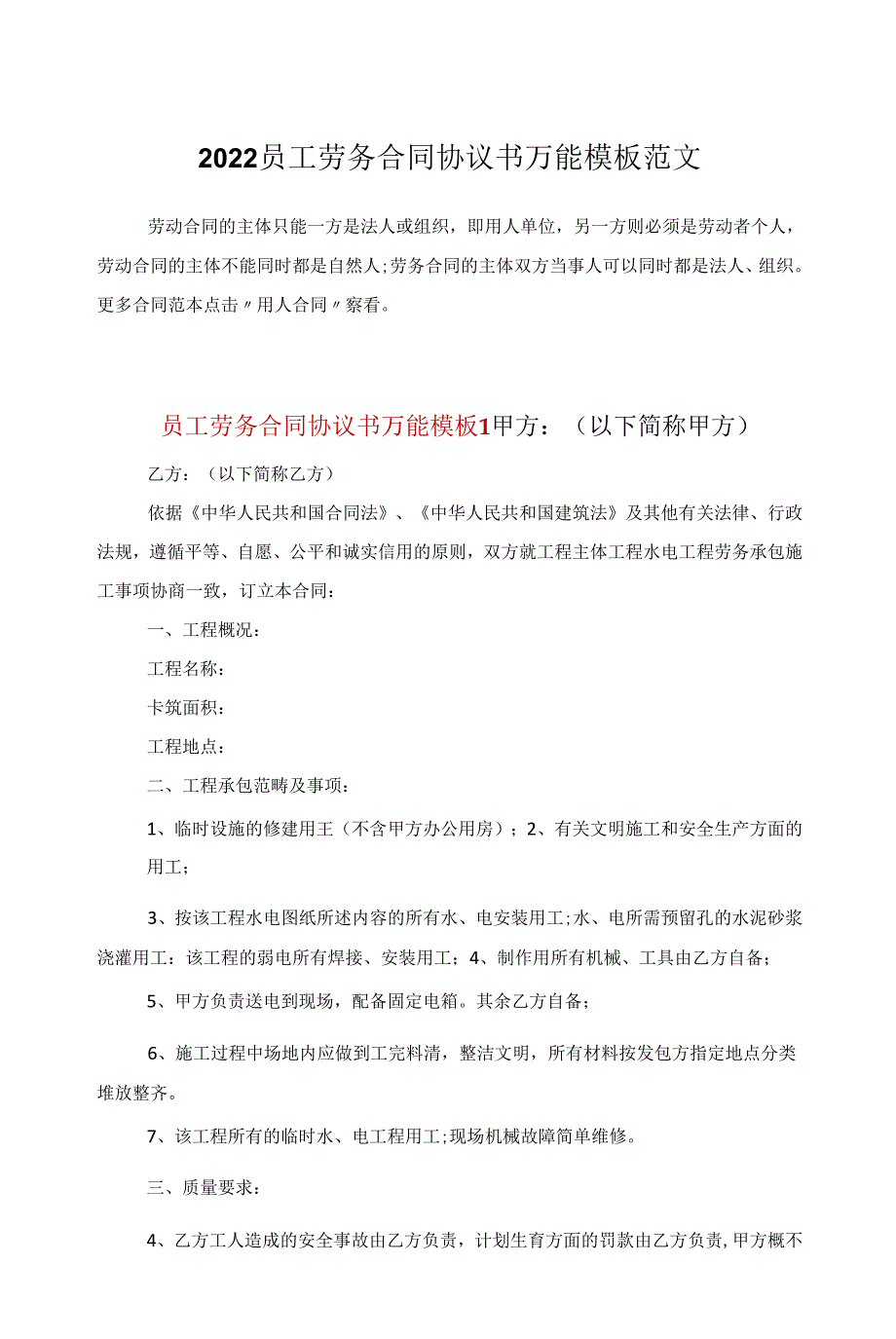 2022员工劳务合同协议书万能模板范文

劳动合同的主体只能一方是法人或组织，即用人单位，另一方则必须是劳动者个人，劳动合同的主体不能同时都是自然人;劳务合同的主体双方当事人可以同时都是法人、组织。更多合同范本点击〃用人合同〃察看。

员工劳务合同协议书万能模板1甲方：（以下简称甲方）

乙方：（以下简称乙方）

依据《中华人民共和国合同法》、《中华人民共和国建筑法》及其他有关法律、行政法规，遵循平等、自愿、公平和诚实信用的原则，双方就工程主体工程水电工程劳务承包施工事项协商一致，订立本合同：

一、工程概况：

工程名称：

卡筑面积：

工程地点：

二、工程承包范畴及事项：

1、临时设施的修建用王（不含甲方办公用房）；2、有关文明施工和安全生产方面的用工；

3、按该工程水电图纸所述内容的所有水、电安装用工;水、电所需预留孔的水泥砂浆浇灌用工：该工程的弱电所有焊接、安装用工；4、制作用所有机械、工具由乙方自备；

5、甲方负责送电到现场，配备固定电箱。其余乙方自备；

6、施工过程中场地内应做到工完料清，整洁文明，所有材料按发包方指定地点分类堆放整齐。

7、该工程所有的临时水、电工程用工;现场机械故障简单维修。

三、质量要求：

4、乙方工人造成的安全事故由乙方负责，计划生育方面的罚款由乙方负责，甲方概不